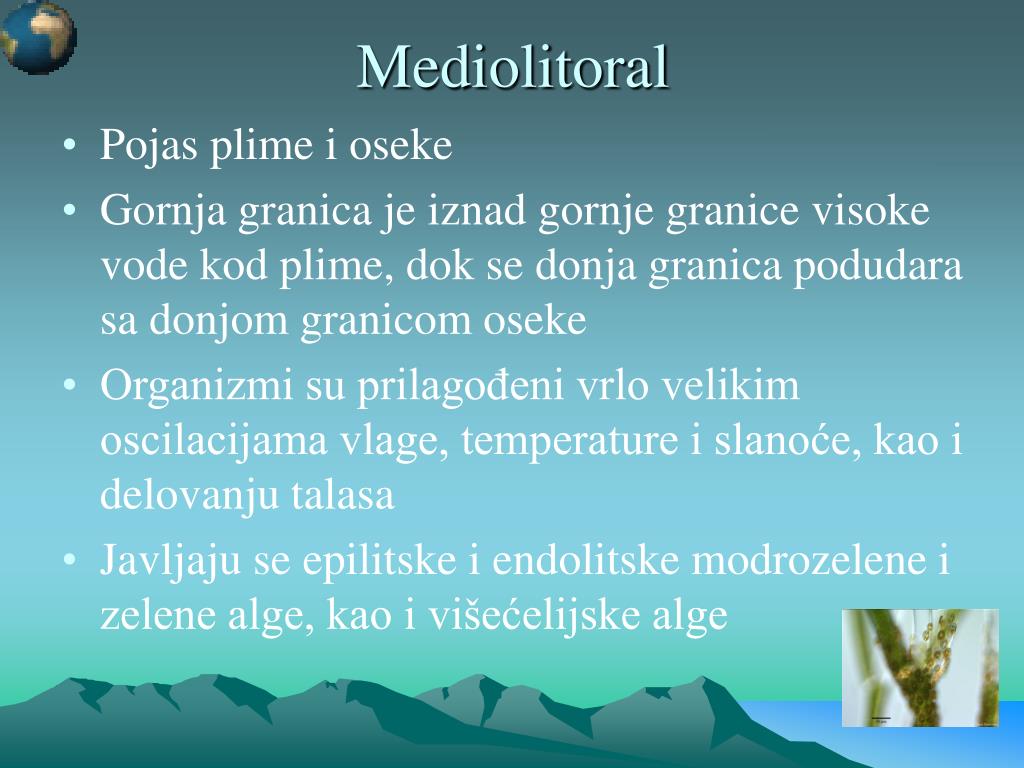 Mediolitoral

• Pojas plime i oseke
• Gornja granica je iznad gornje granice visoke vode kod plime, dok se donja granica podudara sa donjom granicom oseke
• Organizmi su prilagođeni vrlo velikim oscilacijama vlage, temperature i slanoće, kao i delovanju talasa
• Javljaju se epilitske i endolitske modrozelene i zelene alge, kao i višećelijske alge